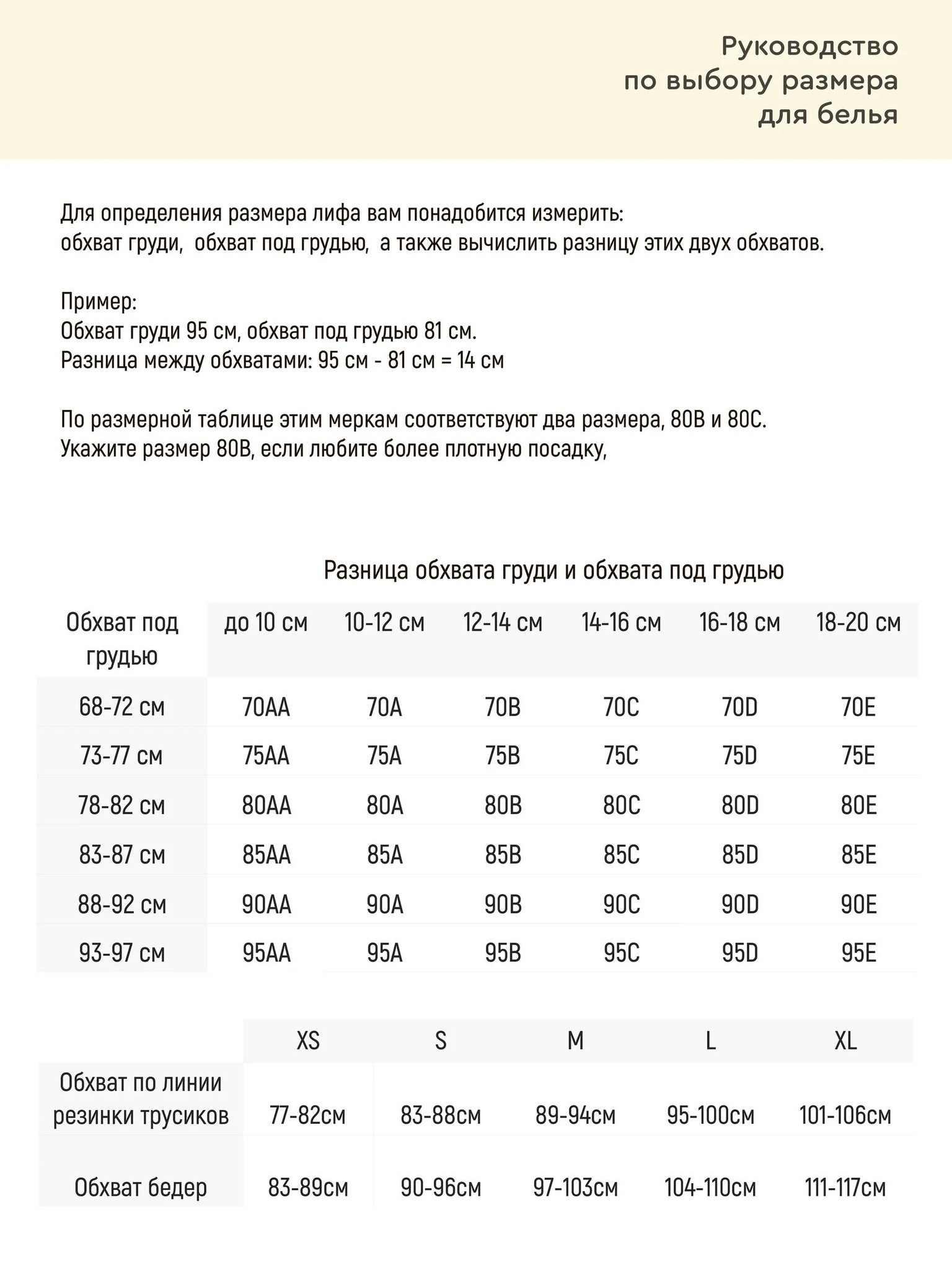 Руководство по выбору размера для белья

Для определения размера лифа вам понадобится измерить: обхват груди, обхват под грудью, а также вычислить разницу этих двух обхватов.

Пример:
Обхват груди 95 см, обхват под грудью 81 см.
Разница между обхватами: 95 см - 81 см = 14 см

По размерной таблице этим меркам соответствуют два размера, 80B и 80C.
Укажите размер 80B, если любите более плотную посадку,

Разница обхвата груди и обхвата под грудью

| Обхват под грудью | до 10 см | 10-12 см | 12-14 см | 14-16 см | 16-18 см | 18-20 см |
|---|---|---|---|---|---|---|
| 68-72 см | 70AA | 70A | 70B | 70C | 70D | 70E |
| 73-77 см | 75AA | 75A | 75B | 75C | 75D | 75E |
| 78-82 см | 80AA | 80A | 80B | 80C | 80D | 80E |
| 83-87 см | 85AA | 85A | 85B | 85C | 85D | 85E |
| 88-92 см | 90AA | 90A | 90B | 90C | 90D | 90E |
| 93-97 см | 95AA | 95A | 95B | 95C | 95D | 95E |

|  | XS | S | M | L | XL |
|---|---|---|---|---|---|
| Обхват по линии резинки трусиков | 77-82см | 83-88см | 89-94см | 95-100см | 101-106см |
| Обхват бедер | 83-89см | 90-96см | 97-103см | 104-110см | 111-117см |